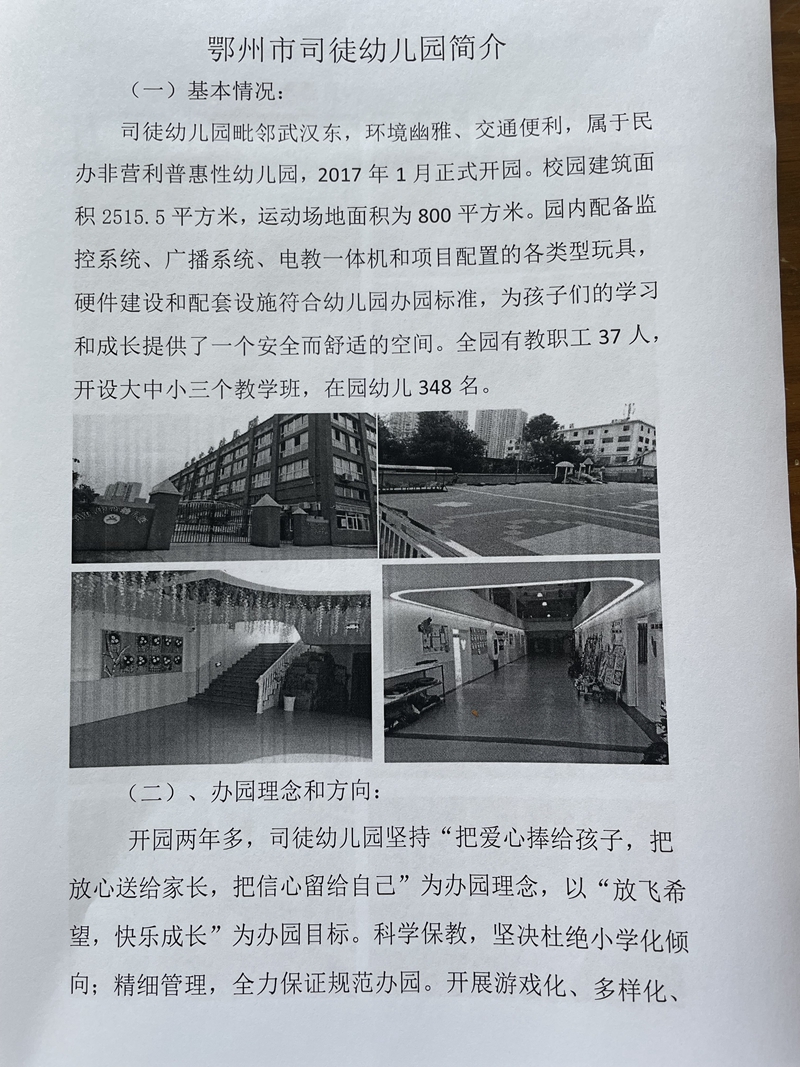 鄂州市司徒幼儿园简介

（一）基本情况：

司徒幼儿园毗邻武汉东，环境幽雅、交通便利，属于民办非营利普惠性幼儿园，2017 年 1 月正式开园。校园建筑面积 2515.5 平方米，运动场地面积为 800 平方米。园内配备监控系统、广播系统、电教一体机和项目配置的各类型玩具，硬件建设和配套设施符合幼儿园办园标准，为孩子们的学习和成长提供了一个安全而舒适的空间。全园有教职工 37 人，开设大中小三个教学班，在园幼儿 348 名。

（二）、办园理念和方向：

开园两年多，司徒幼儿园坚持“把爱心捧给孩子，把放心送给家长，把信心留给自己”为办园理念，以“放飞希望，快乐成长”为办园目标。科学保教，坚决杜绝小学化倾向；精细管理，全力保证规范办园。开展游戏化、多样化、